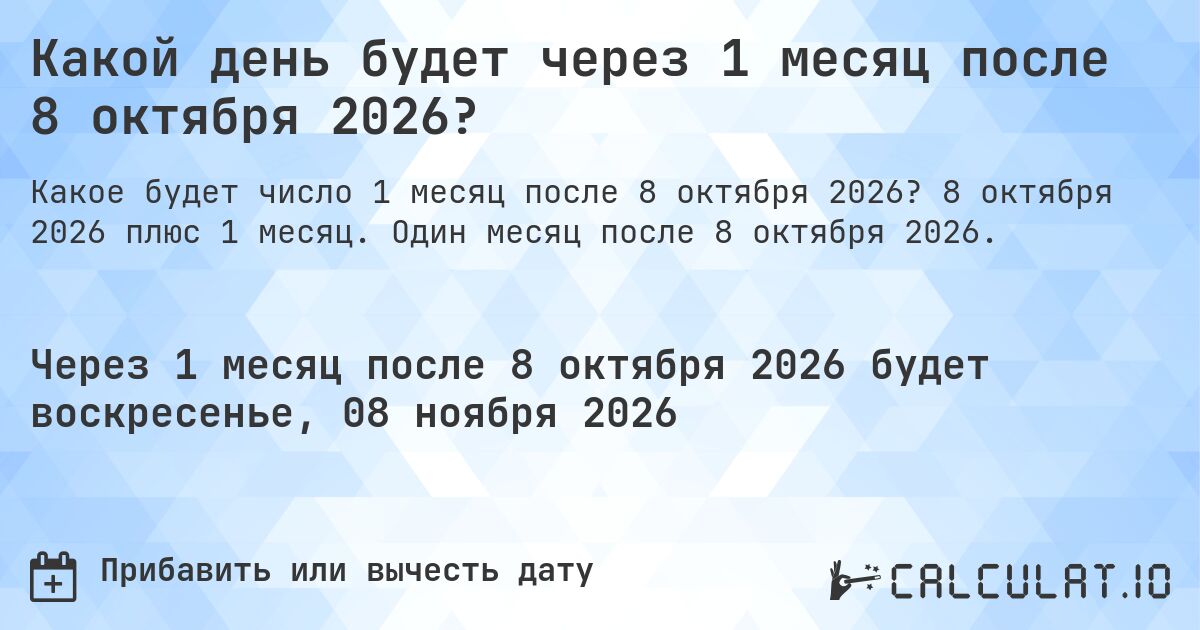 Какой день будет через 1 месяц после 8 октября 2026?

Какое будет число 1 месяц после 8 октября 2026? 8 октября 2026 плюс 1 месяц. Один месяц после 8 октября 2026.

Через 1 месяц после 8 октября 2026 будет воскресенье, 08 ноября 2026

Прибавить или вычесть дату

CALCULAT.IO